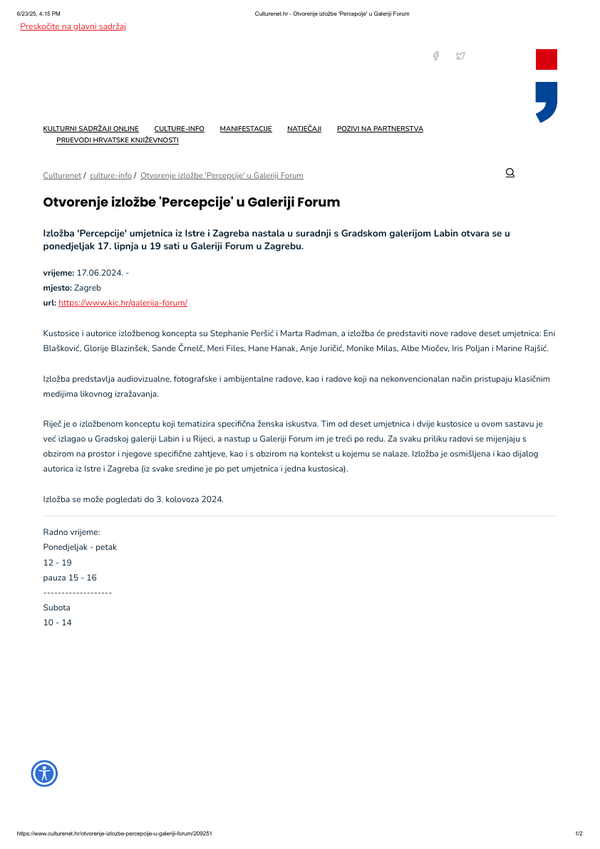 6/23/25, 4:15 PM Culturenet.hr - Otvorenje izložbe 'Percepcije' u Galeriji Forum

Preskočite na glavni sadržaj

KULTURNI SADRŽAJI ONLINE CULTURE-INFO MANIFESTACIJE NATJEČAJI POZIVI NA PARTNERSTVA PRIJEVODI HRVATSKE KNJIŽEVNOSTI

Culturenet / culture-info / Otvorenje izložbe 'Percepcije' u Galeriji Forum

Otvorenje izložbe 'Percepcije' u Galeriji Forum

Izložba 'Percepcije' umjetnica iz Istre i Zagreba nastala u suradnji s Gradskom galerijom Labin otvara se u ponedjeljak 17. lipnja u 19 sati u Galeriji Forum u Zagrebu.

vrijeme: 17.06.2024. -
mjesto: Zagreb
url: https://www.kic.hr/galerija-forum/

Kustosice i autorice izložbenog koncepta su Stephanie Peršić i Marta Radman, a izložba će predstaviti nove radove deset umjetnica: Eni Blašković, Glorije Blazinšek, Sande Črnelč, Meri Files, Hane Hanak, Anje Juričić, Monike Milas, Albe Miočev, Iris Poljan i Marine Rajšić.

Izložba predstavlja audiovizualne, fotografske i ambijentalne radove, kao i radove koji na nekonvencionalan način pristupaju klasičnim medijima likovnog izražavanja.

Riječ je o izložbenom konceptu koji tematizira specifična ženska iskustva. Tim od deset umjetnica i dvije kustosice u ovom sastavu je već izlagao u Gradskoj galeriji Labin i u Rijeci, a nastup u Galeriji Forum im je treći po redu. Za svaku priliku radovi se mijenjaju s obzirom na prostor i njegove specifične zahtjeve, kao i s obzirom na kontekst u kojemu se nalaze. Izložba je osmišljena i kao dijalog autorica iz Istre i Zagreba (iz svake sredine je po pet umjetnica i jedna kustosica).

Izložba se može pogledati do 3. kolovoza 2024.

Radno vrijeme:
Ponedjeljak - petak
12 - 19
pauza 15 - 16
-------------------
Subota
10 - 14

https://www.culturenet.hr/otvorenje-izlozbe-percepcije-u-galeriji-forum/209251 1/2